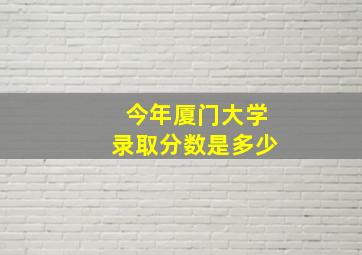 今年厦门大学
录取分数是多少